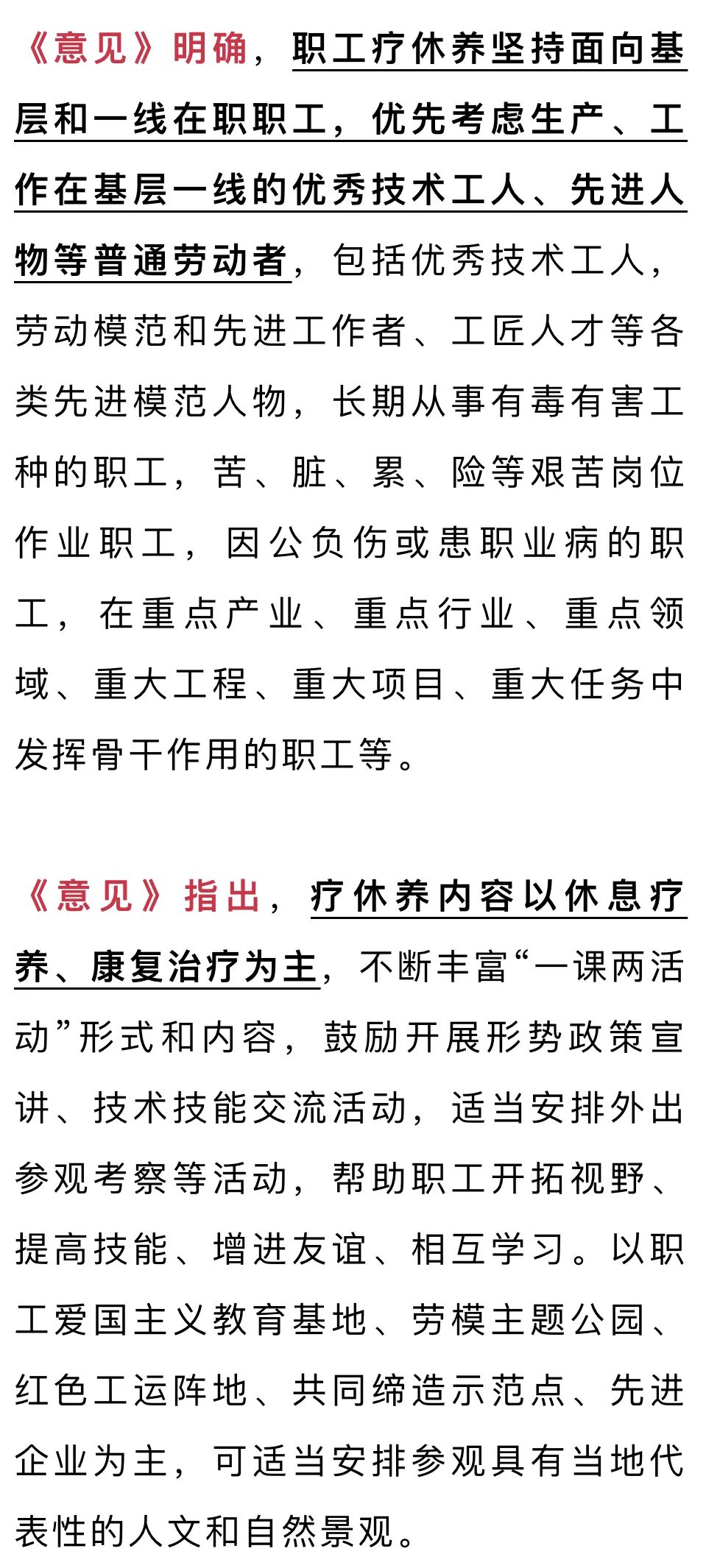 《意见》明确，职工疗休养坚持面向基层和一线在职职工，优先考虑生产、工作在基层一线的优秀技术工人、先进人物等普通劳动者，包括优秀技术工人，劳动模范和先进工作者、工匠人才等各类先进模范人物，长期从事有毒有害工种的职工，苦、脏、累、险等艰苦岗位作业职工，因公负伤或患职业病的职工，在重点产业、重点行业、重点领域、重大工程、重大项目、重大任务中发挥骨干作用的职工等。

《意见》指出，疗休养内容以休息疗养、康复治疗为主，不断丰富“一课两活动”形式和内容，鼓励开展形势政策宣讲、技术技能交流活动，适当安排外出参观考察等活动，帮助职工开拓视野、提高技能、增进友谊、相互学习。以职工爱国主义教育基地、劳模主题公园、红色工运阵地、共同缔造示范点、先进企业为主，可适当安排参观具有当地代表性的人文和自然景观。